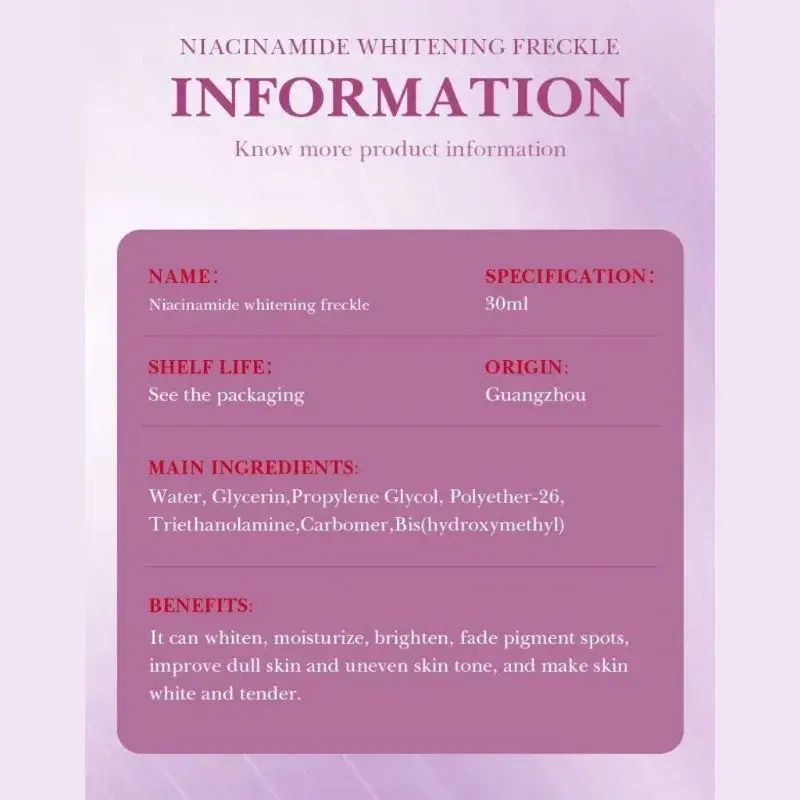 NIACINAMIDE WHITENING FRECKLE

INFORMATION

Know more product information

NAME:
Niacinamide whitening freckle

SPECIFICATION:
30ml

SHELF LIFE:
See the packaging

ORIGIN:
Guangzhou

MAIN INGREDIENTS:
Water, Glycerin,Propylene Glycol, Polyether-26, Triethanolamine,Carbomer,Bis(hydroxymethyl)

BENEFITS:
It can whiten, moisturize, brighten, fade pigment spots, improve dull skin and uneven skin tone, and make skin white and tender.